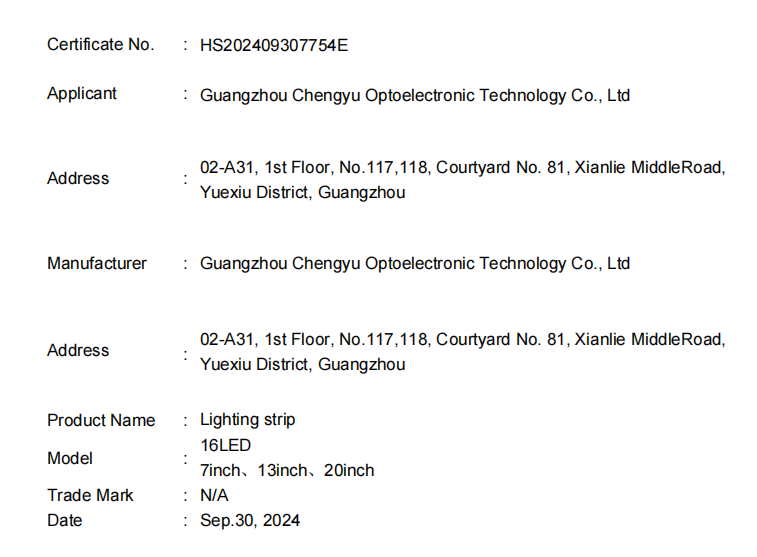 Certificate No. : HS202409307754E

Applicant : Guangzhou Chengyu Optoelectronic Technology Co., Ltd

Address : 02-A31, 1st Floor, No.117,118, Courtyard No. 81, Xianlie MiddleRoad, Yuexiu District, Guangzhou

Manufacturer : Guangzhou Chengyu Optoelectronic Technology Co., Ltd

Address : 02-A31, 1st Floor, No.117,118, Courtyard No. 81, Xianlie MiddleRoad, Yuexiu District, Guangzhou

Product Name : Lighting strip
Model : 16LED
7inch、13inch、20inch
Trade Mark : N/A
Date : Sep.30, 2024